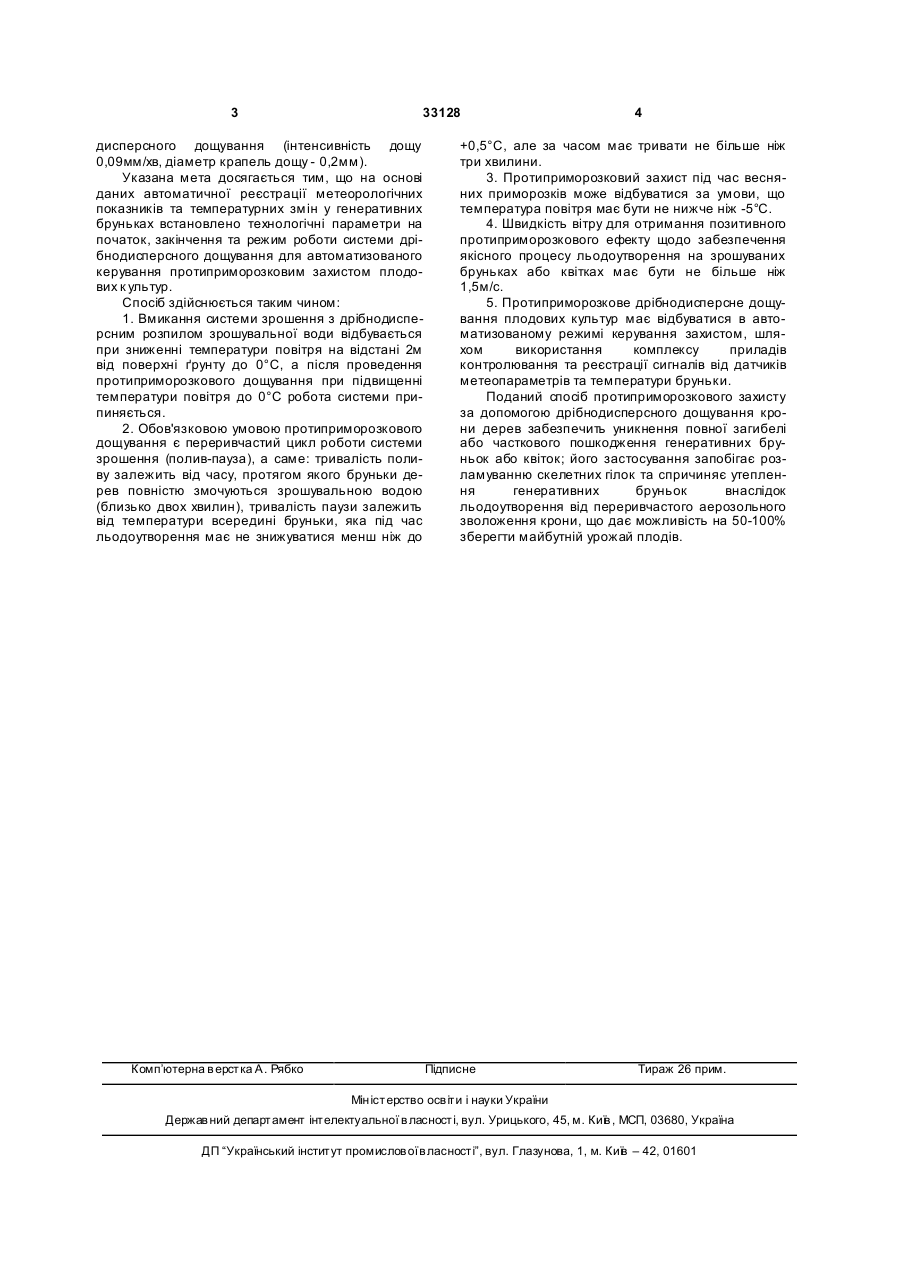 3 33128 4

дисперсного дощування (інтенсивність дощу 0,09мм/хв, діаметр крапель дощу - 0,2мм).

Указана мета досягається тим, що на основі даних автоматичної реєстрації метеорологічних показників та температурних змін у генеративних бруньках встановлено технологічні параметри на початок, закінчення та режим роботи системи дрібнодисперсного дощування для автоматизованого керування протиприморозковим захистом плодових культур.

Спосіб здійснюється таким чином:

1. Вмикання системи зрошення з дрібнодисперсним розпилом зрошувальної води відбувається при зниженні температури повітря на відстані 2м від поверхні ґрунту до 0°С, а після проведення протиприморозкового дощування при підвищенні температури повітря до 0°С робота системи припиняється.

2. Обов'язковою умовою протиприморозкового дощування є переривчастий цикл роботи системи зрошення (полив-пауза), а саме: тривалість поливу залежить від часу, протягом якого бруньки дерев повністю змочуються зрошувальною водою (близько двох хвилин), тривалість паузи залежить від температури всередині бруньки, яка під час льодоутворення має не знижуватися менш ніж до +0,5°С, але за часом має тривати не більше ніж три хвилини.

3. Протиприморозковий захист під час весняних приморозків може відбуватися за умови, що температура повітря має бути не нижче ніж -5°С.

4. Швидкість вітру для отримання позитивного протиприморозкового ефекту щодо забезпечення якісного процесу льодоутворення на зрошуваних бруньках або квітках має бути не більше ніж 1,5м/с.

5. Протиприморозкове дрібнодисперсне дощування плодових культур має відбуватися в автоматизованому режимі керування захистом, шляхом використання комплексу приладів контролювання та реєстрації сигналів від датчиків метеопараметрів та температури бруньки.

Поданий спосіб протиприморозкового захисту за допомогою дрібнодисперсного дощування крони дерев забезпечить уникнення повної загибелі або часткового пошкодження генеративних бруньок або квіток; його застосування запобігає розламуванню скелетних гілок та спричиняє утеплення генеративних бруньок внаслідок льодоутворення від переривчастого аерозольного зволоження крони, що дає можливість на 50-100% зберегти майбутній урожай плодів.

Комп'ютерна верстка А. Рябко Підписне Тираж 26 прим.

Міністерство освіти і науки України

Державний департамент інтелектуальної власності, вул. Урицького, 45, м. Київ, МСП, 03680, Україна

ДП "Український інститут промислової власності", вул. Глазунова, 1, м. Київ – 42, 01601